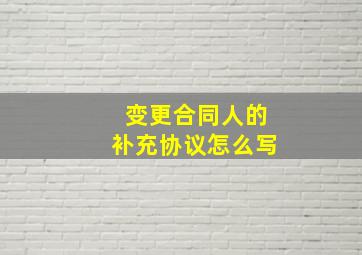 变更合同人的
补充协议怎么写